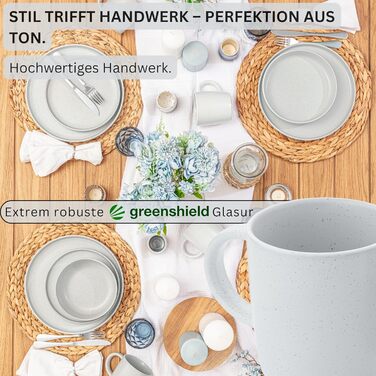 STIL TRIFFT HANDWERK – PERFEKTION AUS TON.

Hochwertiges Handwerk.

Extrem robuste greenshield Glasur